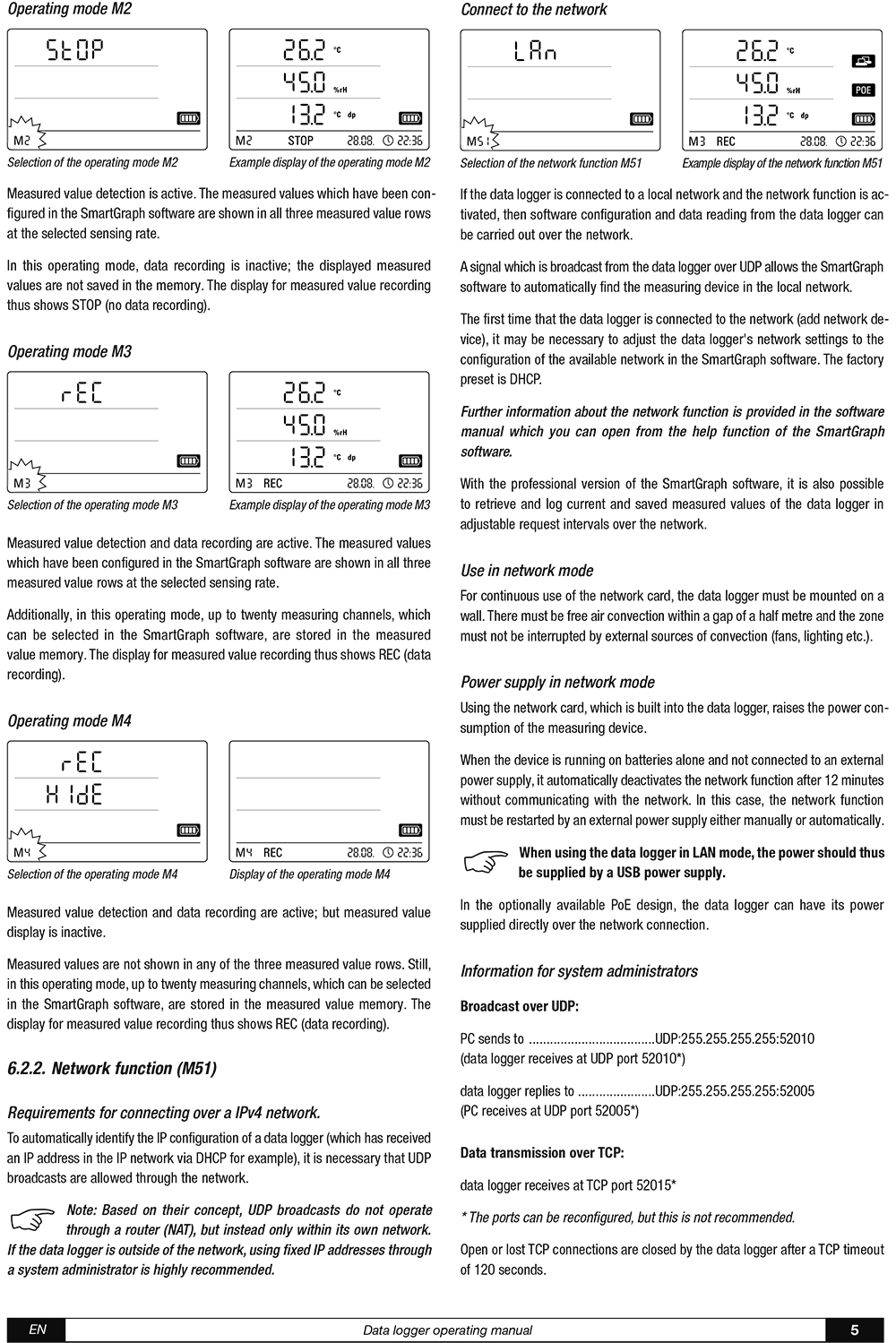 Operating mode M2

StOP

M2

26.2 °C
45.0 %rH
13.2 °C dp
M2 STOP 28.08. 22:36

Selection of the operating mode M2

Example display of the operating mode M2

Measured value detection is active. The measured values which have been configured in the SmartGraph software are shown in all three measured value rows at the selected sensing rate.

In this operating mode, data recording is inactive; the displayed measured values are not saved in the memory. The display for measured value recording thus shows STOP (no data recording).

Operating mode M3

rEC

M3

26.2 °C
45.0 %rH
13.2 °C dp
M3 REC 28.08. 22:36

Selection of the operating mode M3

Example display of the operating mode M3

Measured value detection and data recording are active. The measured values which have been configured in the SmartGraph software are shown in all three measured value rows at the selected sensing rate.

Additionally, in this operating mode, up to twenty measuring channels, which can be selected in the SmartGraph software, are stored in the measured value memory. The display for measured value recording thus shows REC (data recording).

Operating mode M4

rEC
HIdE

M4

M4 REC 28.08. 22:36

Selection of the operating mode M4

Display of the operating mode M4

Measured value detection and data recording are active; but measured value display is inactive.

Measured values are not shown in any of the three measured value rows. Still, in this operating mode, up to twenty measuring channels, which can be selected in the SmartGraph software, are stored in the measured value memory. The display for measured value recording thus shows REC (data recording).

6.2.2. Network function (M51)

Requirements for connecting over a IPv4 network.

To automatically identify the IP configuration of a data logger (which has received an IP address in the IP network via DHCP for example), it is necessary that UDP broadcasts are allowed through the network.

Note: Based on their concept, UDP broadcasts do not operate through a router (NAT), but instead only within its own network. If the data logger is outside of the network, using fixed IP addresses through a system administrator is highly recommended.

Connect to the network

LAn

M51

26.2 °C
45.0 %rH
13.2 °C dp
POE
M3 REC 28.08. 22:36

Selection of the network function M51

Example display of the network function M51

If the data logger is connected to a local network and the network function is activated, then software configuration and data reading from the data logger can be carried out over the network.

A signal which is broadcast from the data logger over UDP allows the SmartGraph software to automatically find the measuring device in the local network.

The first time that the data logger is connected to the network (add network device), it may be necessary to adjust the data logger's network settings to the configuration of the available network in the SmartGraph software. The factory preset is DHCP.

Further information about the network function is provided in the software manual which you can open from the help function of the SmartGraph software.

With the professional version of the SmartGraph software, it is also possible to retrieve and log current and saved measured values of the data logger in adjustable request intervals over the network.

Use in network mode

For continuous use of the network card, the data logger must be mounted on a wall. There must be free air convection within a gap of a half metre and the zone must not be interrupted by external sources of convection (fans, lighting etc.).

Power supply in network mode

Using the network card, which is built into the data logger, raises the power consumption of the measuring device.

When the device is running on batteries alone and not connected to an external power supply, it automatically deactivates the network function after 12 minutes without communicating with the network. In this case, the network function must be restarted by an external power supply either manually or automatically.

When using the data logger in LAN mode, the power should thus be supplied by a USB power supply.

In the optionally available PoE design, the data logger can have its power supplied directly over the network connection.

Information for system administrators

Broadcast over UDP:

PC sends to ...................................UDP:255.255.255.255:52010
(data logger receives at UDP port 52010*)

data logger replies to .....................UDP:255.255.255.255:52005
(PC receives at UDP port 52005*)

Data transmission over TCP:

data logger receives at TCP port 52015*

* The ports can be reconfigured, but this is not recommended.

Open or lost TCP connections are closed by the data logger after a TCP timeout of 120 seconds.

EN Data logger operating manual 5